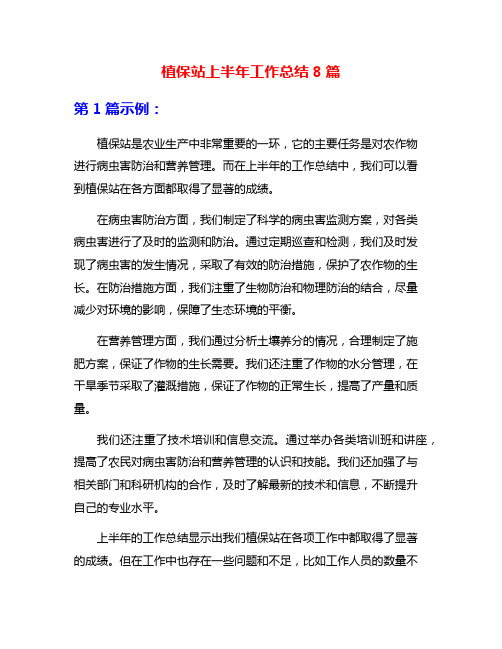 植保站上半年工作总结 8 篇

第 1 篇示例：

植保站是农业生产中非常重要的一环，它的主要任务是对农作物进行病虫害防治和营养管理。而在上半年的工作总结中，我们可以看到植保站在各方面都取得了显著的成绩。

在病虫害防治方面，我们制定了科学的病虫害监测方案，对各类病虫害进行了及时的监测和防治。通过定期巡查和检测，我们及时发现了病虫害的发生情况，采取了有效的防治措施，保护了农作物的生长。在防治措施方面，我们注重了生物防治和物理防治的结合，尽量减少对环境的影响，保障了生态环境的平衡。

在营养管理方面，我们通过分析土壤养分的情况，合理制定了施肥方案，保证了作物的生长需要。我们还注重了作物的水分管理，在干旱季节采取了灌溉措施，保证了作物的正常生长，提高了产量和质量。

我们还注重了技术培训和信息交流。通过举办各类培训班和讲座，提高了农民对病虫害防治和营养管理的认识和技能。我们还加强了与相关部门和科研机构的合作，及时了解最新的技术和信息，不断提升自己的专业水平。

上半年的工作总结显示出我们植保站在各项工作中都取得了显著的成绩。但在工作中也存在一些问题和不足，比如工作人员的数量不